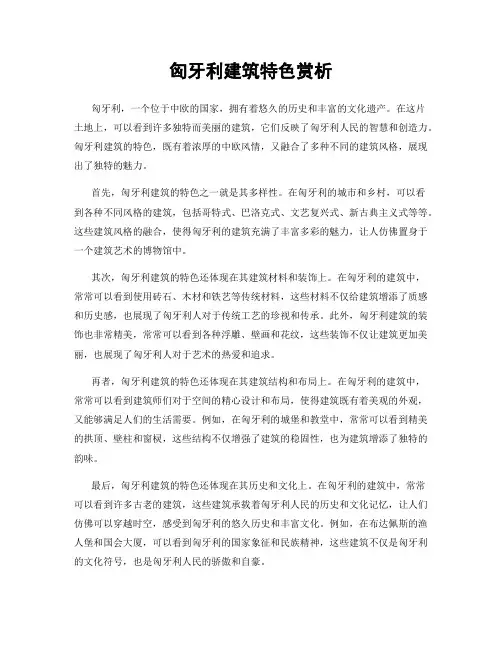 匈牙利建筑特色赏析

匈牙利，一个位于中欧的国家，拥有着悠久的历史和丰富的文化遗产。在这片土地上，可以看到许多独特而美丽的建筑，它们反映了匈牙利人民的智慧和创造力。匈牙利建筑的特色，既有着浓厚的中欧风情，又融合了多种不同的建筑风格，展现出了独特的魅力。

首先，匈牙利建筑的特色之一就是其多样性。在匈牙利的城市和乡村，可以看到各种不同风格的建筑，包括哥特式、巴洛克式、文艺复兴式、新古典主义式等等。这些建筑风格的融合，使得匈牙利的建筑充满了丰富多彩的魅力，让人仿佛置身于一个建筑艺术的博物馆中。

其次，匈牙利建筑的特色还体现在其建筑材料和装饰上。在匈牙利的建筑中，常常可以看到使用砖石、木材和铁艺等传统材料，这些材料不仅给建筑增添了质感和历史感，也展现了匈牙利人对于传统工艺的珍视和传承。此外，匈牙利建筑的装饰也非常精美，常常可以看到各种浮雕、壁画和花纹，这些装饰不仅让建筑更加美丽，也展现了匈牙利人对于艺术的热爱和追求。

再者，匈牙利建筑的特色还体现在其建筑结构和布局上。在匈牙利的建筑中，常常可以看到建筑师们对于空间的精心设计和布局，使得建筑既有着美观的外观，又能够满足人们的生活需要。例如，在匈牙利的城堡和教堂中，常常可以看到精美的拱顶、壁柱和窗棂，这些结构不仅增强了建筑的稳固性，也为建筑增添了独特的韵味。

最后，匈牙利建筑的特色还体现在其历史和文化上。在匈牙利的建筑中，常常可以看到许多古老的建筑，这些建筑承载着匈牙利人民的历史和文化记忆，让人们仿佛可以穿越时空，感受到匈牙利的悠久历史和丰富文化。例如，在布达佩斯的渔人堡和国会大厦，可以看到匈牙利的国家象征和民族精神，这些建筑不仅是匈牙利的文化符号，也是匈牙利人民的骄傲和自豪。